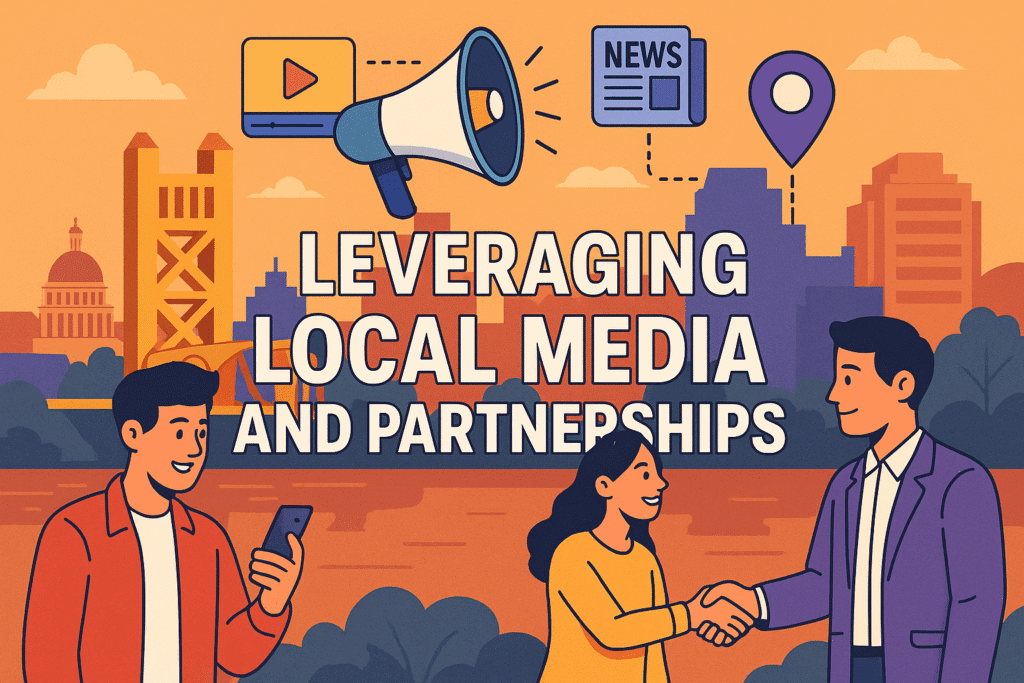 NEWS

LEVERAGING LOCAL MEDIA AND PARTNERSHIPS